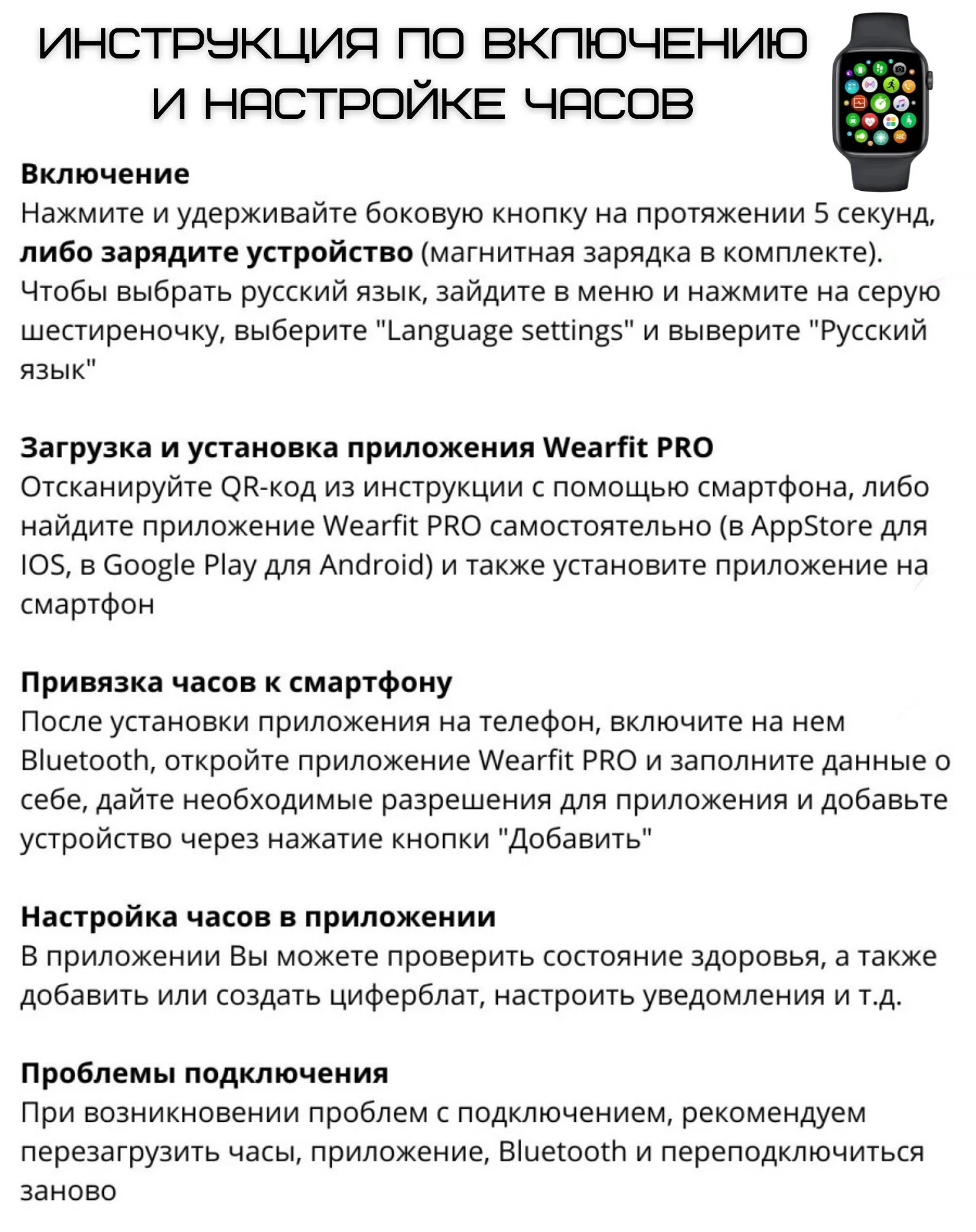 ИНСТРУКЦИЯ ПО ВКЛЮЧЕНИЮ
И НАСТРОЙКЕ ЧАСОВ

Включение
Нажмите и удерживайте боковую кнопку на протяжении 5 секунд, либо зарядите устройство (магнитная зарядка в комплекте). Чтобы выбрать русский язык, зайдите в меню и нажмите на серую шестиреночку, выберите "Language settings" и выверите "Русский язык"

Загрузка и установка приложения Wearfit PRO
Отсканируйте QR-код из инструкции с помощью смартфона, либо найдите приложение Wearfit PRO самостоятельно (в AppStore для IOS, в Google Play для Android) и также установите приложение на смартфон

Привязка часов к смартфону
После установки приложения на телефон, включите на нем Bluetooth, откройте приложение Wearfit PRO и заполните данные о себе, дайте необходимые разрешения для приложения и добавьте устройство через нажатие кнопки "Добавить"

Настройка часов в приложении
В приложении Вы можете проверить состояние здоровья, а также добавить или создать циферблат, настроить уведомления и т.д.

Проблемы подключения
При возникновении проблем с подключением, рекомендуем перезагрузить часы, приложение, Bluetooth и переподключиться заново